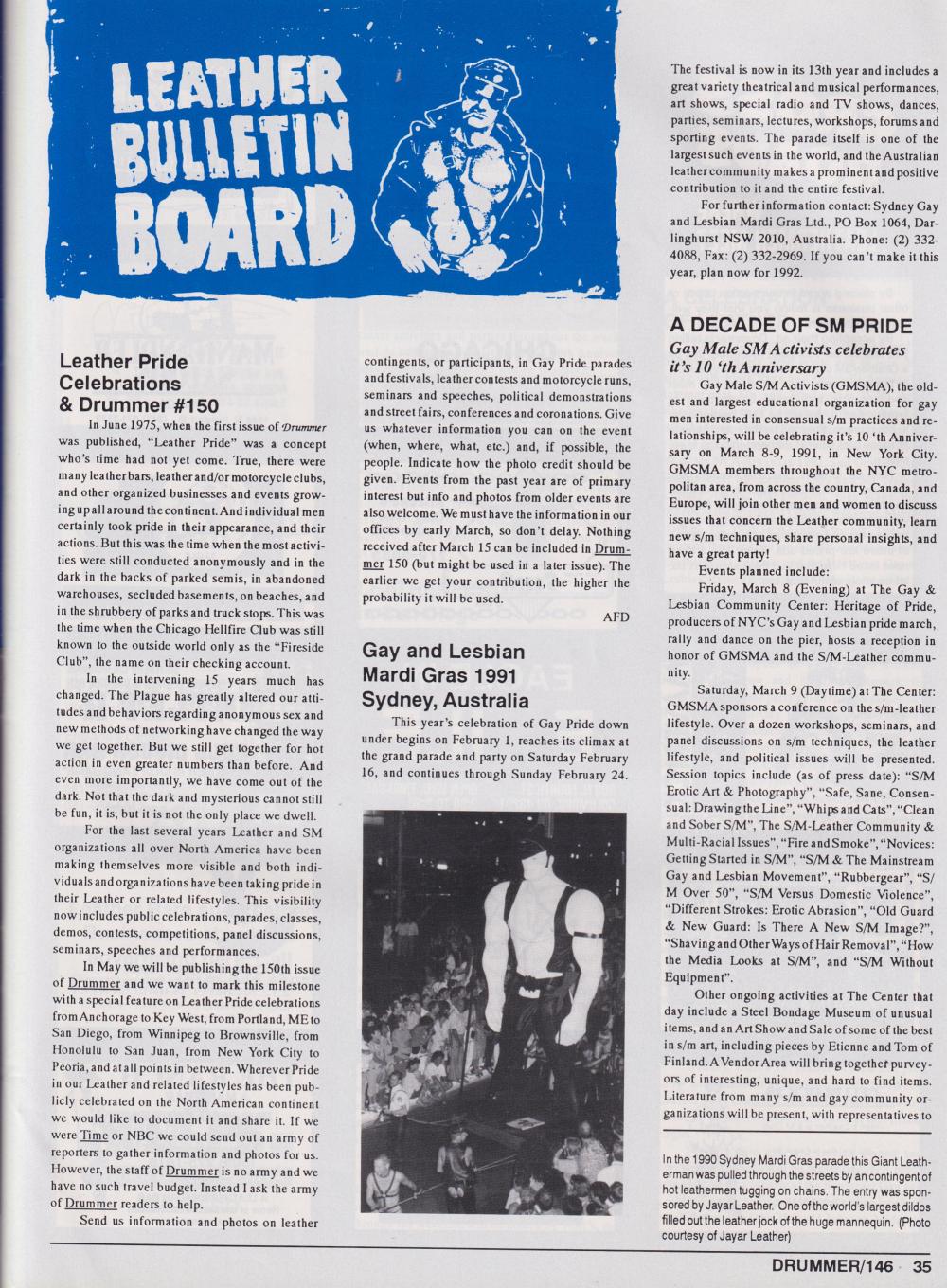 LEATHER BULLETIN BOARD

Leather Pride Celebrations & Drummer #150

In June 1975, when the first issue of Drummer was published, "Leather Pride" was a concept who's time had not yet come. True, there were many leather bars, leather and/or motorcycle clubs, and other organized businesses and events growing up all around the continent. And individual men certainly took pride in their appearance, and their actions. But this was the time when the most activities were still conducted anonymously and in the dark in the backs of parked semis, in abandoned warehouses, secluded basements, on beaches, and in the shrubbery of parks and truck stops. This was the time when the Chicago Hellfire Club was still known to the outside world only as the "Fireside Club", the name on their checking account.

In the intervening 15 years much has changed. The Plague has greatly altered our attitudes and behaviors regarding anonymous sex and new methods of networking have changed the way we get together. But we still get together for hot action in even greater numbers than before. And even more importantly, we have come out of the dark. Not that the dark and mysterious cannot still be fun, it is, but it is not the only place we dwell.

For the last several years Leather and SM organizations all over North America have been making themselves more visible and both individuals and organizations have been taking pride in their Leather or related lifestyles. This visibility now includes public celebrations, parades, classes, demos, contests, competitions, panel discussions, seminars, speeches and performances.

In May we will be publishing the 150th issue of Drummer and we want to mark this milestone with a special feature on Leather Pride celebrations from Anchorage to Key West, from Portland, ME to San Diego, from Winnipeg to Brownsville, from Honolulu to San Juan, from New York City to Peoria, and at all points in between. Wherever Pride in our Leather and related lifestyles has been publicly celebrated on the North American continent we would like to document it and share it. If we were Time or NBC we could send out an army of reporters to gather information and photos for us. However, the staff of Drummer is no army and we have no such travel budget. Instead I ask the army of Drummer readers to help.

Send us information and photos on leather contingents, or participants, in Gay Pride parades and festivals, leather contests and motorcycle runs, seminars and speeches, political demonstrations and street fairs, conferences and coronations. Give us whatever information you can on the event (when, where, what, etc.) and, if possible, the people. Indicate how the photo credit should be given. Events from the past year are of primary interest but info and photos from older events are also welcome. We must have the information in our offices by early March, so don't delay. Nothing received after March 15 can be included in Drummer 150 (but might be used in a later issue). The earlier we get your contribution, the higher the probability it will be used.

AFD

Gay and Lesbian Mardi Gras 1991 Sydney, Australia

This year's celebration of Gay Pride down under begins on February 1, reaches its climax at the grand parade and party on Saturday February 16, and continues through Sunday February 24. The festival is now in its 13th year and includes a great variety theatrical and musical performances, art shows, special radio and TV shows, dances, parties, seminars, lectures, workshops, forums and sporting events. The parade itself is one of the largest such events in the world, and the Australian leather community makes a prominent and positive contribution to it and the entire festival.

For further information contact: Sydney Gay and Lesbian Mardi Gras Ltd., PO Box 1064, Darlinghurst NSW 2010, Australia. Phone: (2) 332-4088, Fax: (2) 332-2969. If you can't make it this year, plan now for 1992.

A DECADE OF SM PRIDE
Gay Male SM Activists celebrates it's 10 'th Anniversary

Gay Male S/M Activists (GMSMA), the oldest and largest educational organization for gay men interested in consensual s/m practices and relationships, will be celebrating it's 10 'th Anniversary on March 8-9, 1991, in New York City. GMSMA members throughout the NYC metropolitan area, from across the country, Canada, and Europe, will join other men and women to discuss issues that concern the Leather community, learn new s/m techniques, share personal insights, and have a great party!

Events planned include:

Friday, March 8 (Evening) at The Gay & Lesbian Community Center: Heritage of Pride, producers of NYC's Gay and Lesbian pride march, rally and dance on the pier, hosts a reception in honor of GMSMA and the S/M-Leather community.

Saturday, March 9 (Daytime) at The Center: GMSMA sponsors a conference on the s/m-leather lifestyle. Over a dozen workshops, seminars, and panel discussions on s/m techniques, the leather lifestyle, and political issues will be presented. Session topics include (as of press date): "S/M Erotic Art & Photography", "Safe, Sane, Consensual: Drawing the Line", "Whips and Cats", "Clean and Sober S/M", The S/M-Leather Community & Multi-Racial Issues", "Fire and Smoke", "Novices: Getting Started in S/M", "S/M & The Mainstream Gay and Lesbian Movement", "Rubbergear", "S/M Over 50", "S/M Versus Domestic Violence", "Different Strokes: Erotic Abrasion", "Old Guard & New Guard: Is There A New S/M Image?", "Shaving and Other Ways of Hair Removal", "How the Media Looks at S/M", and "S/M Without Equipment".

Other ongoing activities at The Center that day include a Steel Bondage Museum of unusual items, and an Art Show and Sale of some of the best in s/m art, including pieces by Etienne and Tom of Finland. A Vendor Area will bring together purveyors of interesting, unique, and hard to find items. Literature from many s/m and gay community organizations will be present, with representatives to

In the 1990 Sydney Mardi Gras parade this Giant Leatherman was pulled through the streets by an contingent of hot leathermen tugging on chains. The entry was sponsored by Jayar Leather. One of the world's largest dildos filled out the leather jock of the huge mannequin. (Photo courtesy of Jayar Leather)

DRUMMER/146 35